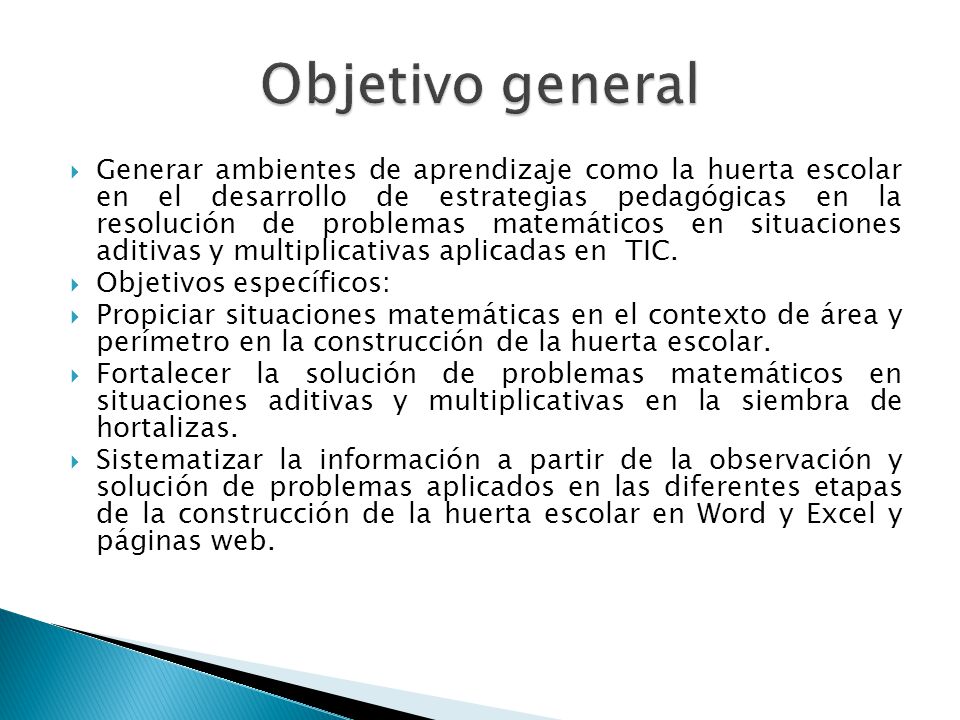 Objetivo general

Generar ambientes de aprendizaje como la huerta escolar en el desarrollo de estrategias pedagógicas en la resolución de problemas matemáticos en situaciones aditivas y multiplicativas aplicadas en TIC.

Objetivos específicos:

Propiciar situaciones matemáticas en el contexto de área y perímetro en la construcción de la huerta escolar.

Fortalecer la solución de problemas matemáticos en situaciones aditivas y multiplicativas en la siembra de hortalizas.

Sistematizar la información a partir de la observación y solución de problemas aplicados en las diferentes etapas de la construcción de la huerta escolar en Word y Excel y páginas web.